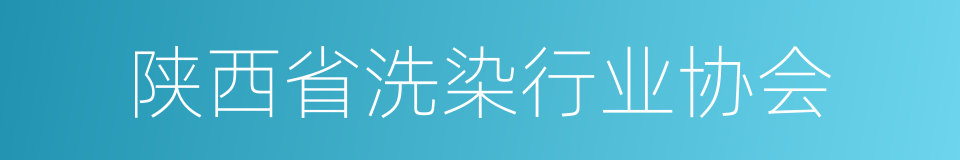 陕西省洗染行业协会